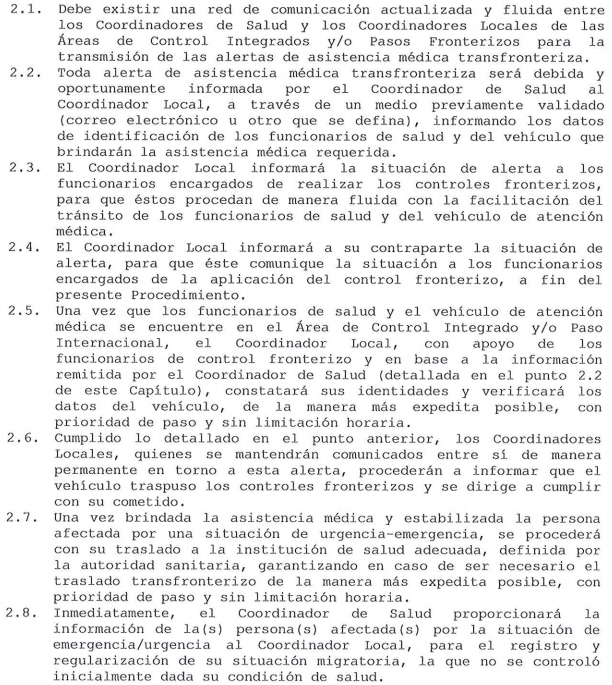 2.1. Debe existir una red de comunicación actualizada y fluida entre los Coordinadores de Salud y los Coordinadores Locales de las Áreas de Control Integrados y/o Pasos Fronterizos para la transmisión de las alertas de asistencia médica transfronteriza.

2.2. Toda alerta de asistencia médica transfronteriza será debida y oportunamente informada por el Coordinador de Salud al Coordinador Local, a través de un medio previamente validado (correo electrónico u otro que se defina), informando los datos de identificación de los funcionarios de salud y del vehículo que brindarán la asistencia médica requerida.

2.3. El Coordinador Local informará la situación de alerta a los funcionarios encargados de realizar los controles fronterizos, para que éstos procedan de manera fluida con la facilitación del tránsito de los funcionarios de salud y del vehículo de atención médica.

2.4. El Coordinador Local informará a su contraparte la situación de alerta, para que éste comunique la situación a los funcionarios encargados de la aplicación del control fronterizo, a fin del presente Procedimiento.

2.5. Una vez que los funcionarios de salud y el vehículo de atención médica se encuentre en el Área de Control Integrado y/o Paso Internacional, el Coordinador Local, con apoyo de los funcionarios de control fronterizo y en base a la información remitida por el Coordinador de Salud (detallada en el punto 2.2 de este Capítulo), constatará sus identidades y verificará los datos del vehículo, de la manera más expedita posible, con prioridad de paso y sin limitación horaria.

2.6. Cumplido lo detallado en el punto anterior, los Coordinadores Locales, quienes se mantendrán comunicados entre sí de manera permanente en torno a esta alerta, procederán a informar que el vehículo traspuso los controles fronterizos y se dirige a cumplir con su cometido.

2.7. Una vez brindada la asistencia médica y estabilizada la persona afectada por una situación de urgencia-emergencia, se procederá con su traslado a la institución de salud adecuada, definida por la autoridad sanitaria, garantizando en caso de ser necesario el traslado transfronterizo de la manera más expedita posible, con prioridad de paso y sin limitación horaria.

2.8. Inmediatamente, el Coordinador de Salud proporcionará la información de la(s) persona(s) afectada(s) por la situación de emergencia/urgencia al Coordinador Local, para el registro y regularización de su situación migratoria, la que no se controló inicialmente dada su condición de salud.